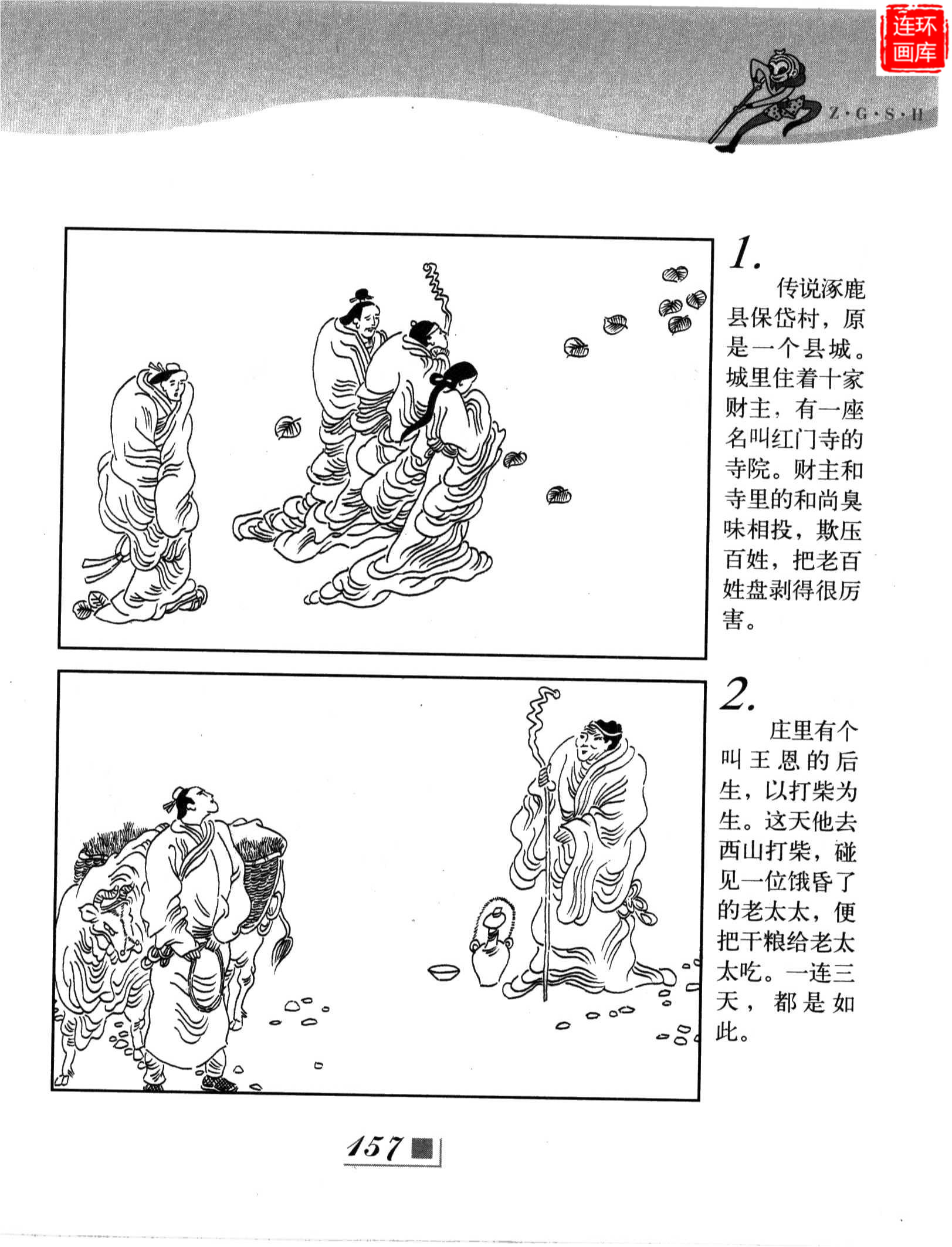 连环画库

Z·G·S·H

1.
传说涿鹿县保岱村，原是一个县城。城里住着十家财主，有一座名叫红门寺的寺院。财主和寺里的和尚臭味相投，欺压百姓，把老百姓盘剥得很厉害。

2.
庄里有个叫王恩的后生，以打柴为生。这天他去西山打柴，碰见一位饿昏了的老太太，便把干粮给老太太吃。一连三天，都是如此。

157